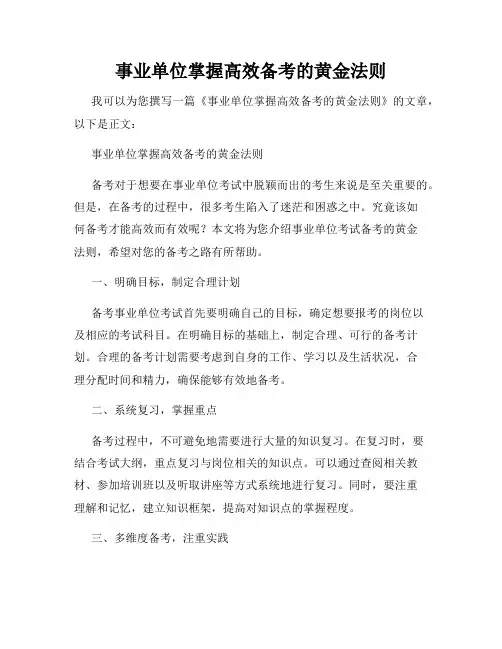 事业单位掌握高效备考的黄金法则

我可以为您撰写一篇《事业单位掌握高效备考的黄金法则》的文章，以下是正文：

事业单位掌握高效备考的黄金法则

备考对于想要在事业单位考试中脱颖而出的考生来说是至关重要的。但是，在备考的过程中，很多考生陷入了迷茫和困惑之中。究竟该如何备考才能高效而有效呢？本文将为您介绍事业单位考试备考的黄金法则，希望对您的备考之路有所帮助。

一、明确目标，制定合理计划

备考事业单位考试首先要明确自己的目标，确定想要报考的岗位以及相应的考试科目。在明确目标的基础上，制定合理、可行的备考计划。合理的备考计划需要考虑到自身的工作、学习以及生活状况，合理分配时间和精力，确保能够有效地备考。

二、系统复习，掌握重点

备考过程中，不可避免地需要进行大量的知识复习。在复习时，要结合考试大纲，重点复习与岗位相关的知识点。可以通过查阅相关教材、参加培训班以及听取讲座等方式系统地进行复习。同时，要注重理解和记忆，建立知识框架，提高对知识点的掌握程度。

三、多维度备考，注重实践